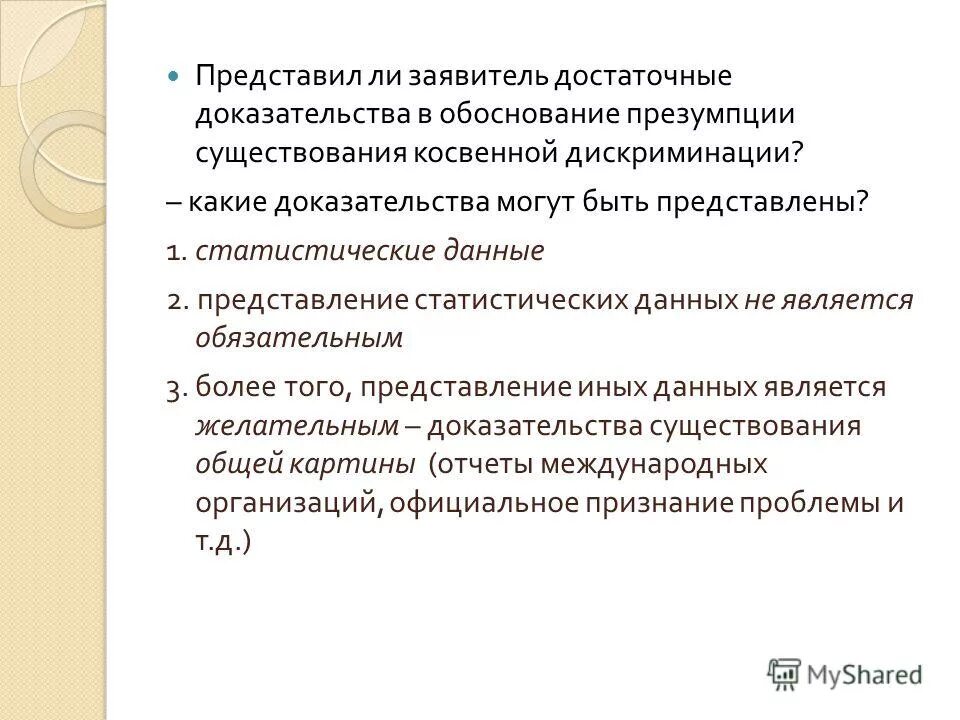 Представил ли заявитель достаточные доказательства в обоснование презумпции существования косвенной дискриминации?

– какие доказательства могут быть представлены?

1. статистические данные

2. представление статистических данных не является обязательным

3. более того, представление иных данных является желательным – доказательства существования общей картины (отчеты международных организаций, официальное признание проблемы и т.д.)

MyShared